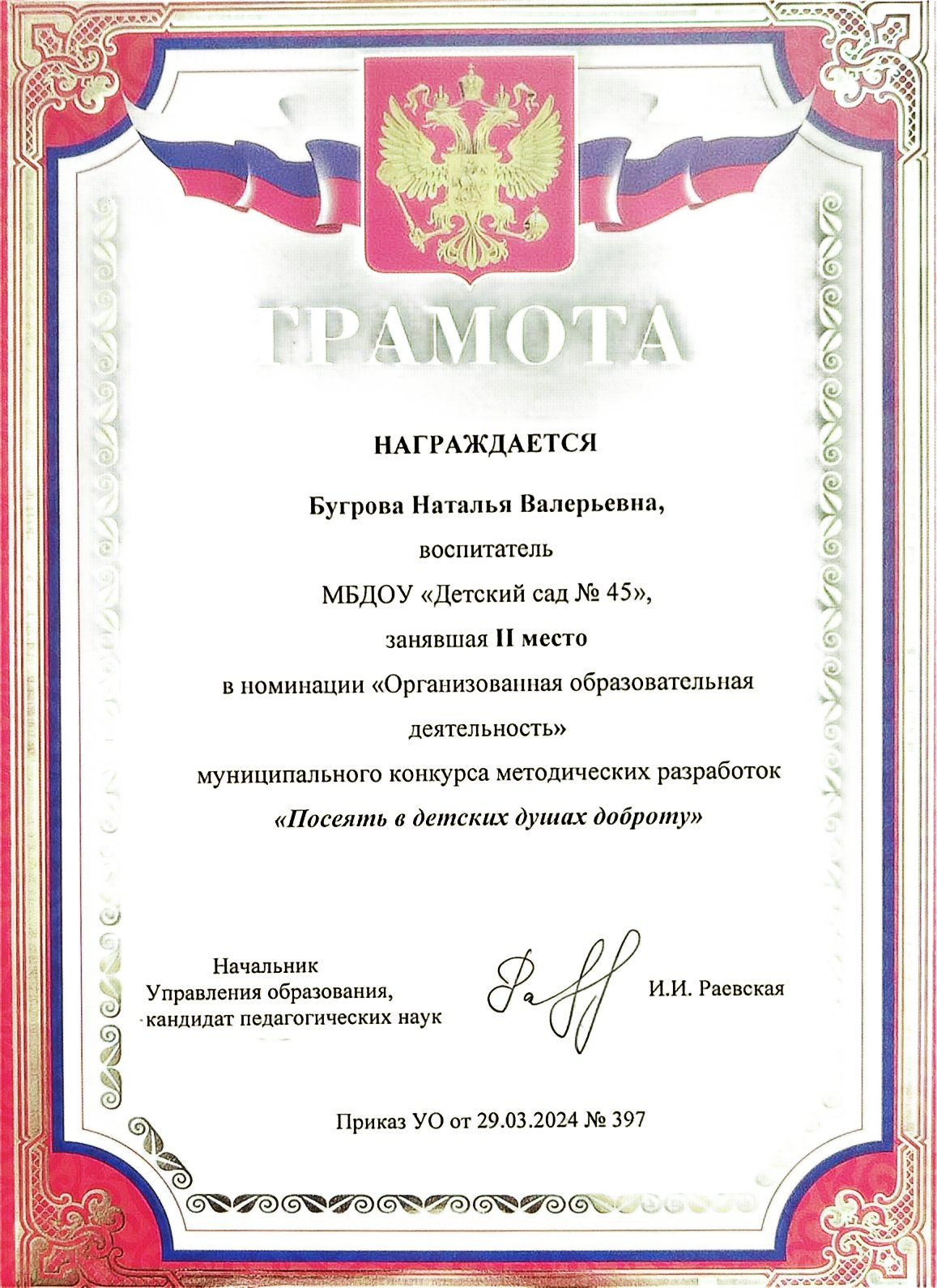 ГРАМОТА

НАГРАЖДАЕТСЯ

Бугрова Наталья Валерьевна,
воспитатель
МБДОУ «Детский сад № 45»,
занявшая II место
в номинации «Организованная образовательная деятельность»
муниципального конкурса методических разработок
«Посеять в детских душах доброту»

Начальник
Управления образования,
кандидат педагогических наук

И.И. Раевская

Приказ УО от 29.03.2024 № 397